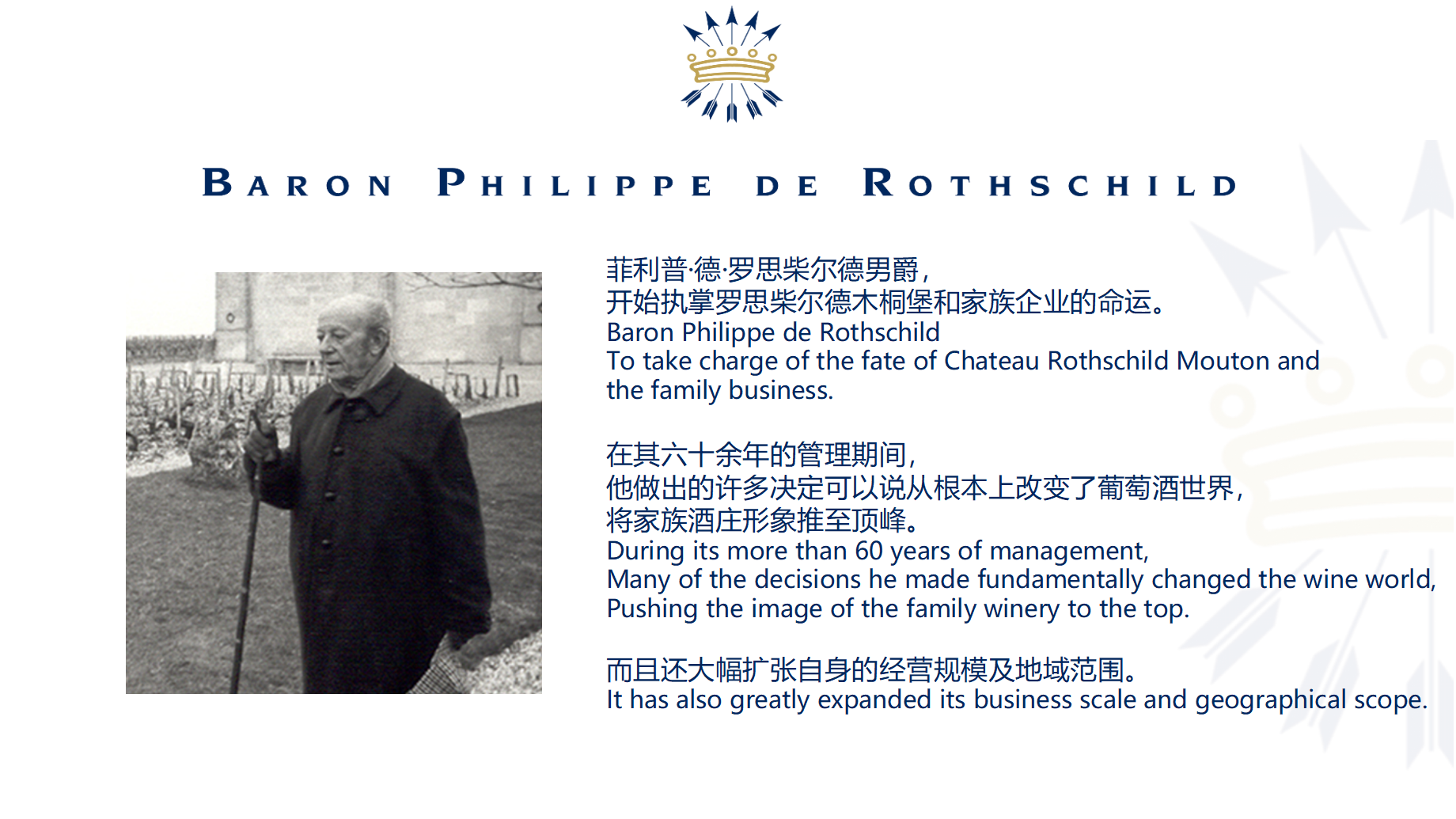 BARON PHILIPPE DE ROTHSCHILD

菲利普·德·罗思柴尔德男爵，
开始执掌罗思柴尔德木桐堡和家族企业的命运。
Baron Philippe de Rothschild
To take charge of the fate of Chateau Rothschild Mouton and the family business.

在其六十余年的管理期间，
他做出的许多决定可以说从根本上改变了葡萄酒世界，
将家族酒庄形象推至顶峰。
During its more than 60 years of management,
Many of the decisions he made fundamentally changed the wine world,
Pushing the image of the family winery to the top.

而且还大幅扩张自身的经营规模及地域范围。
It has also greatly expanded its business scale and geographical scope.